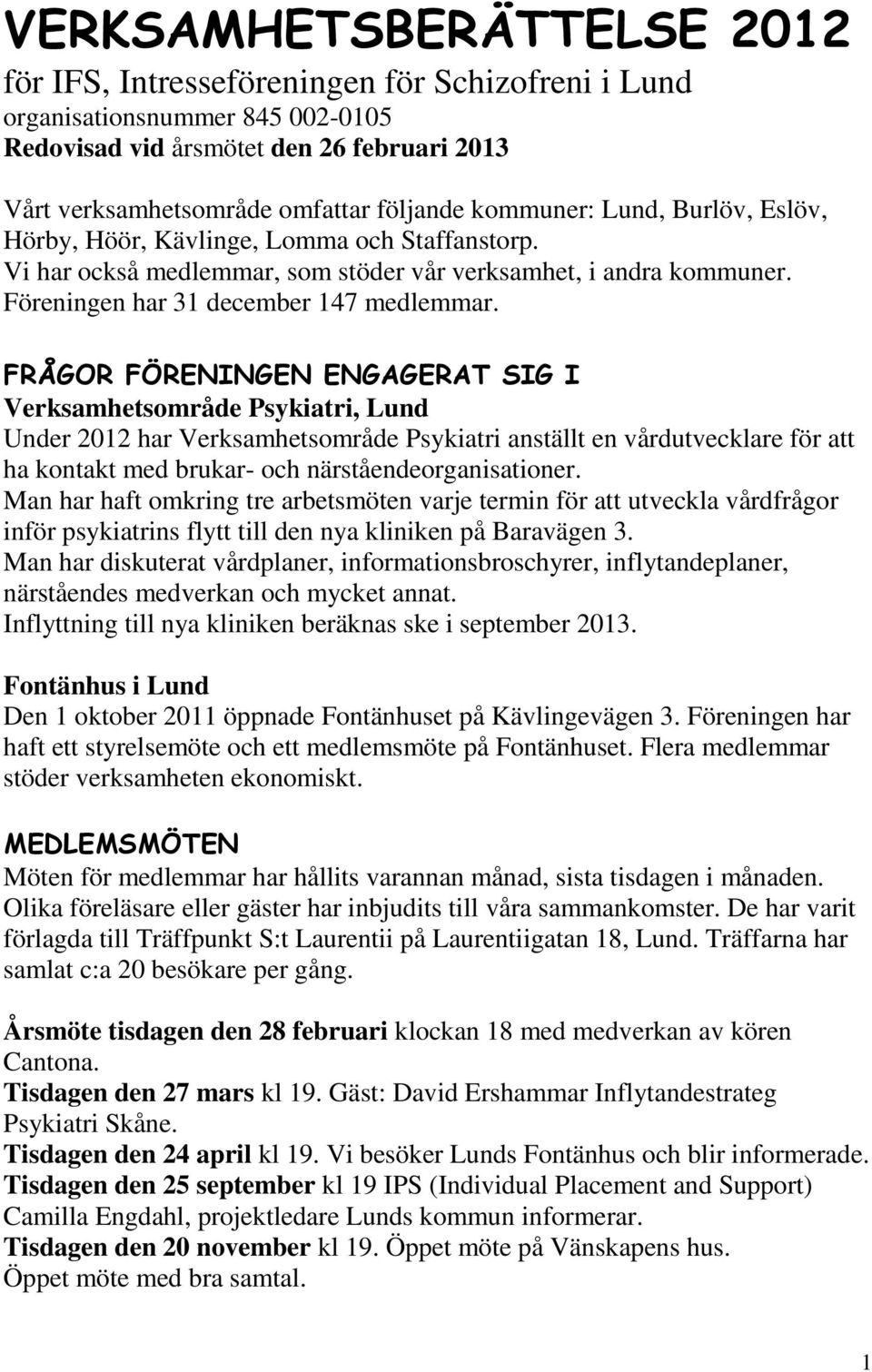 VERKSAMHETSBERÄTTELSE 2012
för IFS, Intresseföreningen för Schizofreni i Lund
organisationsnummer 845 002-0105
Redovisad vid årsmötet den 26 februari 2013

Vårt verksamhetsområde omfattar följande kommuner: Lund, Burlöv, Eslöv, Hörby, Höör, Kävlinge, Lomma och Staffanstorp.
Vi har också medlemmar, som stöder vår verksamhet, i andra kommuner.
Föreningen har 31 december 147 medlemmar.

FRÅGOR FÖRENINGEN ENGAGERAT SIG I
Verksamhetsområde Psykiatri, Lund
Under 2012 har Verksamhetsområde Psykiatri anställt en vårdutvecklare för att ha kontakt med brukar- och närståendeorganisationer.
Man har haft omkring tre arbetsmöten varje termin för att utveckla vårdfrågor inför psykiatrins flytt till den nya kliniken på Baravägen 3.
Man har diskuterat vårdplaner, informationsbroschyrer, inflytandeplaner, närståendes medverkan och mycket annat.
Inflyttning till nya kliniken beräknas ske i september 2013.

Fontänhus i Lund
Den 1 oktober 2011 öppnade Fontänhuset på Kävlingevägen 3. Föreningen har haft ett styrelsemöte och ett medlemsmöte på Fontänhuset. Flera medlemmar stöder verksamheten ekonomiskt.

MEDLEMSMÖTEN
Möten för medlemmar har hållits varannan månad, sista tisdagen i månaden. Olika föreläsare eller gäster har inbjudits till våra sammankomster. De har varit förlagda till Träffpunkt S:t Laurentii på Laurentiigatan 18, Lund. Träffarna har samlat c:a 20 besökare per gång.

Årsmöte tisdagen den 28 februari klockan 18 med medverkan av kören Cantona.
Tisdagen den 27 mars kl 19. Gäst: David Ershammar Inflytandestrateg Psykiatri Skåne.
Tisdagen den 24 april kl 19. Vi besöker Lunds Fontänhus och blir informerade.
Tisdagen den 25 september kl 19 IPS (Individual Placement and Support) Camilla Engdahl, projektledare Lunds kommun informerar.
Tisdagen den 20 november kl 19. Öppet möte på Vänskapens hus.
Öppet möte med bra samtal.

1